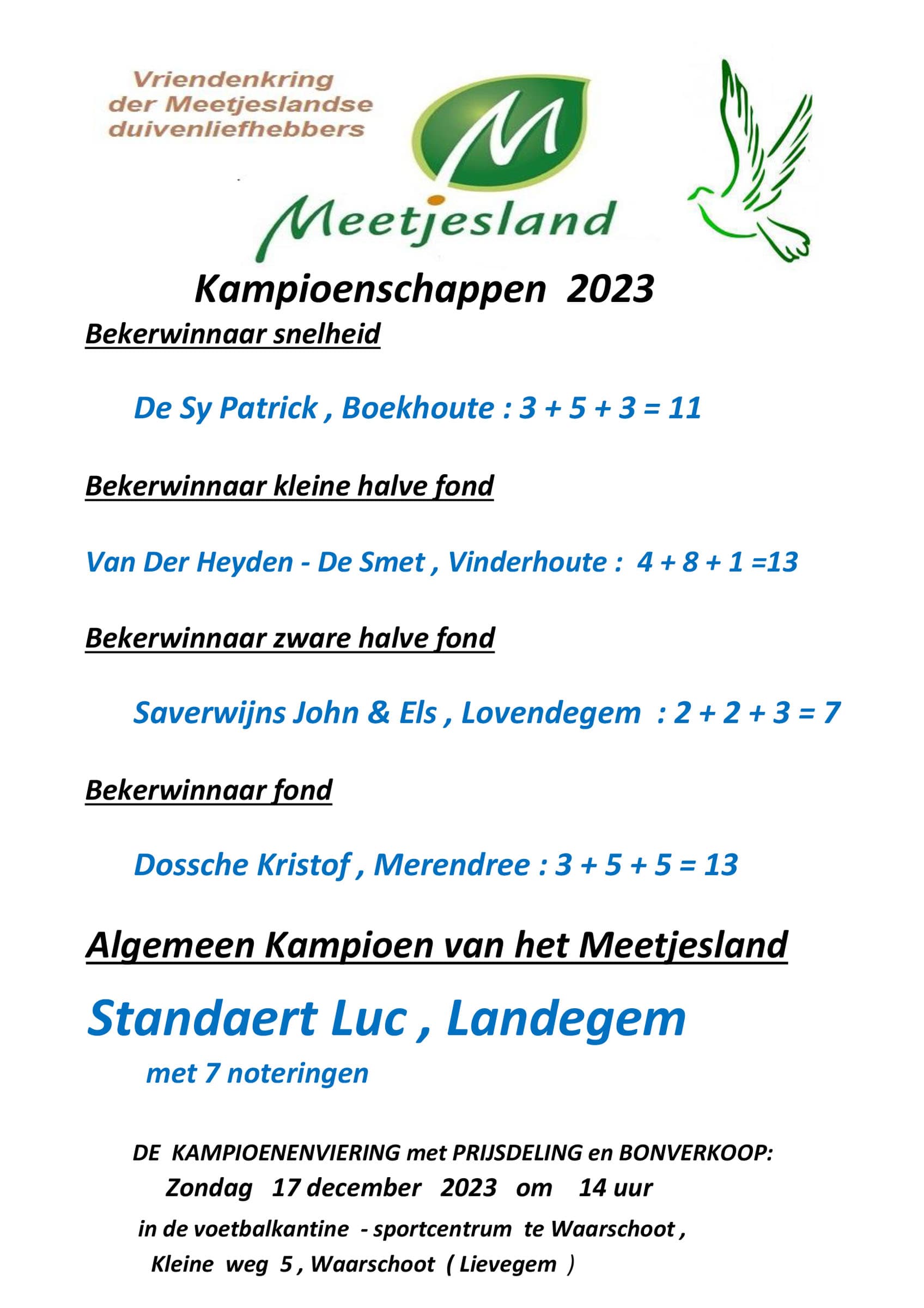 Vriendenkring der Meetjeslandse duivenliefhebbers

M

Meetjesland

Kampioenschappen 2023

Bekerwinnaar snelheid

De Sy Patrick , Boekhoute : 3 + 5 + 3 = 11

Bekerwinnaar kleine halve fond

Van Der Heyden - De Smet , Vinderhoute : 4 + 8 + 1 =13

Bekerwinnaar zware halve fond

Saverwijns John & Els , Lovendegem : 2 + 2 + 3 = 7

Bekerwinnaar fond

Dossche Kristof , Merendree : 3 + 5 + 5 = 13

Algemeen Kampioen van het Meetjesland

Standaert Luc , Landegem

met 7 noteringen

DE KAMPIOENENVIERING met PRIJSDELING en BONVERKOOP:
Zondag 17 december 2023 om 14 uur
in de voetbalkantine - sportcentrum te Waarschoot ,
Kleine weg 5 , Waarschoot ( Lievegem )